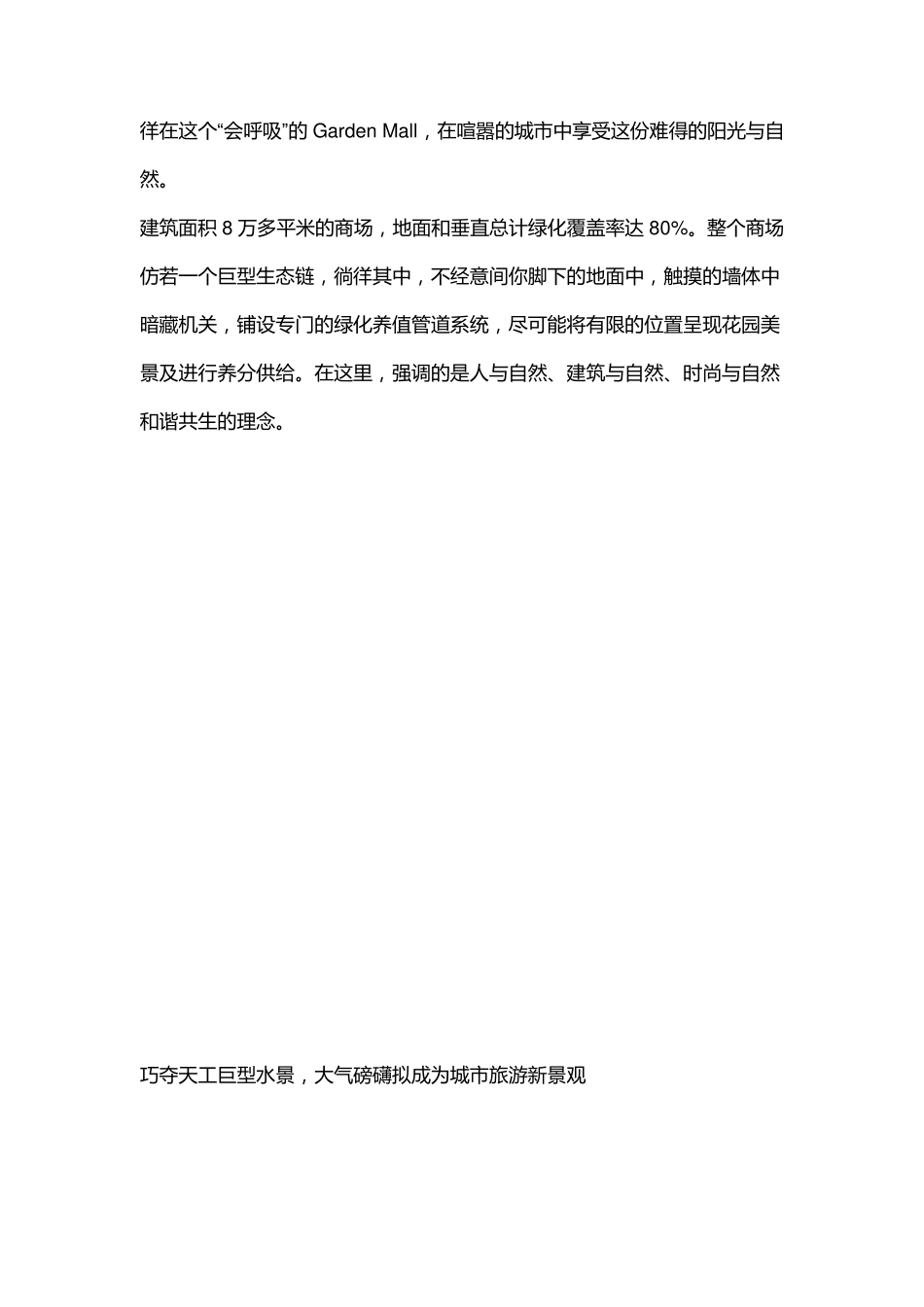 徉在这个“会呼吸”的 Garden Mall，在喧嚣的城市中享受这份难得的阳光与自然。

建筑面积 8 万多平米的商场，地面和垂直总计绿化覆盖率达 80%。整个商场仿若一个巨型生态链，徜徉其中，不经意间你脚下的地面中，触摸的墙体中暗藏机关，铺设专门的绿化养值管道系统，尽可能将有限的位置呈现花园美景及进行养分供给。在这里，强调的是人与自然、建筑与自然、时尚与自然和谐共生的理念。

巧夺天工巨型水景，大气磅礴拟成为城市旅游新景观